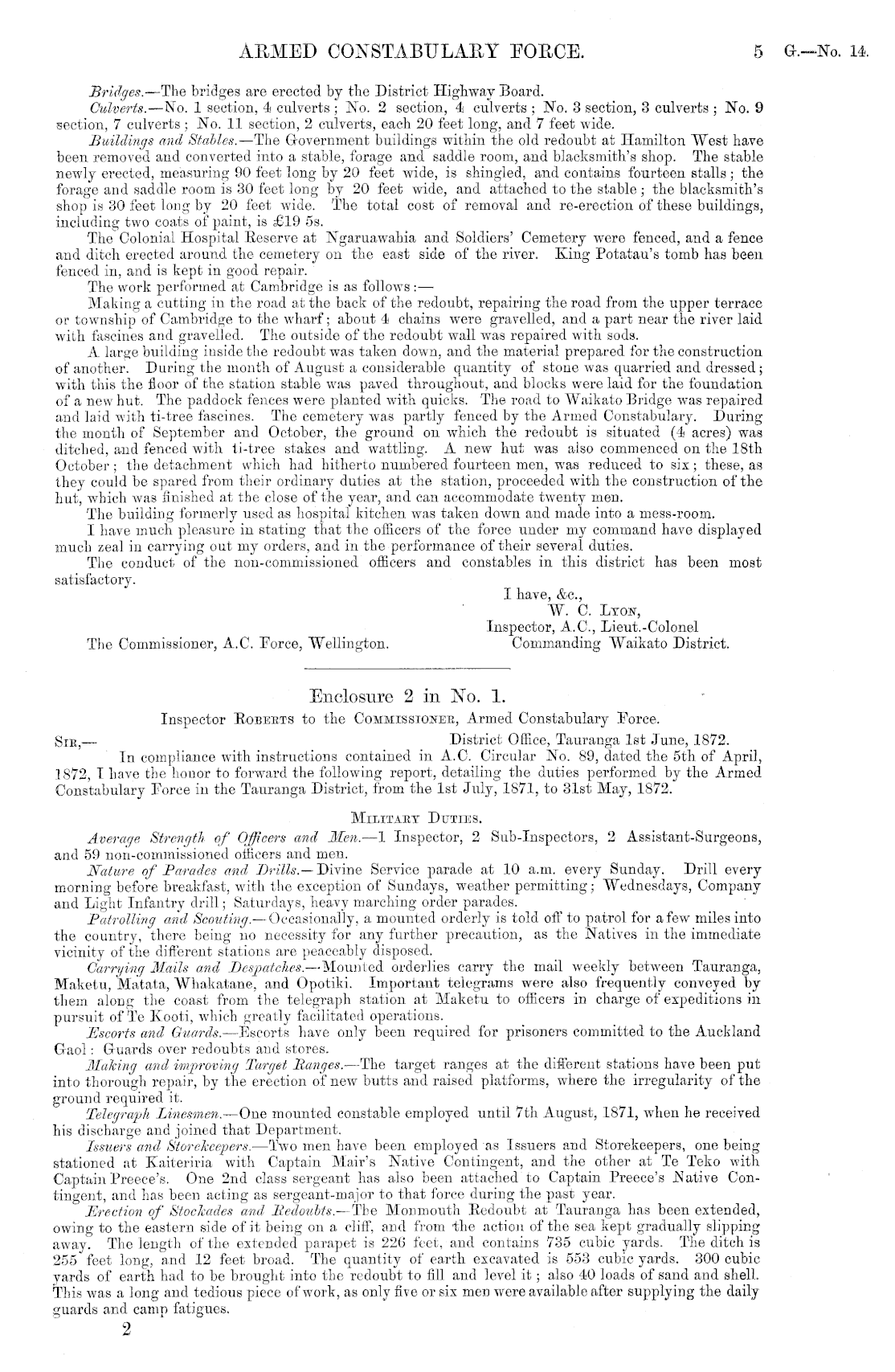 ARMED CONSTABULARY FORCE. 5 G.—No. 14.

Bridges.—The bridges are erected by the District Highway Board.

Culverts.—No. 1 section, 4 culverts; No. 2 section, 4 culverts; No. 3 section, 3 culverts; No. 9 section, 7 culverts; No. 11 section, 2 culverts, each 20 feet long, and 7 feet wide.

Buildings and Stables.—The Government buildings within the old redoubt at Hamilton West have been removed and converted into a stable, forage and saddle room, and blacksmith's shop. The stable newly erected, measuring 90 feet long by 20 feet wide, is shingled, and contains fourteen stalls; the forage and saddle room is 30 feet long by 20 feet wide, and attached to the stable; the blacksmith's shop is 30 feet long by 20 feet wide. The total cost of removal and re-erection of these buildings, including two coats of paint, is £19 5s.

The Colonial Hospital Reserve at Ngaruawahia and Soldiers' Cemetery were fenced, and a fence and ditch erected around the cemetery on the east side of the river. King Potatau's tomb has been fenced in, and is kept in good repair.

The work performed at Cambridge is as follows:—

Making a cutting in the road at the back of the redoubt, repairing the road from the upper terrace or township of Cambridge to the wharf; about 4 chains were gravelled, and a part near the river laid with fascines and gravelled. The outside of the redoubt wall was repaired with sods.

A large building inside the redoubt was taken down, and the material prepared for the construction of another. During the month of August a considerable quantity of stone was quarried and dressed; with this the floor of the station stable was paved throughout, and blocks were laid for the foundation of a new hut. The paddock fences were planted with quicks. The road to Waikato Bridge was repaired and laid with ti-tree fascines. The cemetery was partly fenced by the Armed Constabulary. During the month of September and October, the ground on which the redoubt is situated (4 acres) was ditched, and fenced with ti-tree stakes and wattling. A new hut was also commenced on the 18th October; the detachment which had hitherto numbered fourteen men, was reduced to six; these, as they could be spared from their ordinary duties at the station, proceeded with the construction of the hut, which was finished at the close of the year, and can accommodate twenty men.

The building formerly used as hospital kitchen was taken down and made into a mess-room.

I have much pleasure in stating that the officers of the force under my command have displayed much zeal in carrying out my orders, and in the performance of their several duties.

The conduct of the non-commissioned officers and constables in this district has been most satisfactory.

I have, &c.,
W. C. Lyon,
Inspector, A.C., Lieut.-Colonel
Commanding Waikato District.

The Commissioner, A.C. Force, Wellington.

Enclosure 2 in No. 1.

Inspector Roberts to the Commissioner, Armed Constabulary Force.

Sir,— District Office, Tauranga 1st June, 1872.

In compliance with instructions contained in A.C. Circular No. 89, dated the 5th of April, 1872, I have the honor to forward the following report, detailing the duties performed by the Armed Constabulary Force in the Tauranga District, from the 1st July, 1871, to 31st May, 1872.

Military Duties.

Average Strength of Officers and Men.—1 Inspector, 2 Sub-Inspectors, 2 Assistant-Surgeons, and 59 non-commissioned officers and men.

Nature of Parades and Drills.—Divine Service parade at 10 a.m. every Sunday. Drill every morning before breakfast, with the exception of Sundays, weather permitting; Wednesdays, Company and Light Infantry drill; Saturdays, heavy marching order parades.

Patrolling and Scouting.—Occasionally, a mounted orderly is told off to patrol for a few miles into the country, there being no necessity for any further precaution, as the Natives in the immediate vicinity of the different stations are peaceably disposed.

Carrying Mails and Despatches.—Mounted orderlies carry the mail weekly between Tauranga, Maketu, Matata, Whakatane, and Opotiki. Important telegrams were also frequently conveyed by them along the coast from the telegraph station at Maketu to officers in charge of expeditions in pursuit of Te Kooti, which greatly facilitated operations.

Escorts and Guards.—Escorts have only been required for prisoners committed to the Auckland Gaol: Guards over redoubts and stores.

Making and improving Target Ranges.—The target ranges at the different stations have been put into thorough repair, by the erection of new butts and raised platforms, where the irregularity of the ground required it.

Telegraph Linesmen.—One mounted constable employed until 7th August, 1871, when he received his discharge and joined that Department.

Issuers and Storekeepers.—Two men have been employed as Issuers and Storekeepers, one being stationed at Kaiteriria with Captain Mair's Native Contingent, and the other at Te Teko with Captain Preece's. One 2nd class sergeant has also been attached to Captain Preece's Native Contingent, and has been acting as sergeant-major to that force during the past year.

Erection of Stockades and Redoubts.—The Monmouth Redoubt at Tauranga has been extended, owing to the eastern side of it being on a cliff, and from the action of the sea kept gradually slipping away. The length of the extended parapet is 226 feet, and contains 735 cubic yards. The ditch is 255 feet long, and 12 feet broad. The quantity of earth excavated is 553 cubic yards. 300 cubic yards of earth had to be brought into the redoubt to fill and level it; also 40 loads of sand and shell. This was a long and tedious piece of work, as only five or six men were available after supplying the daily guards and camp fatigues.

2